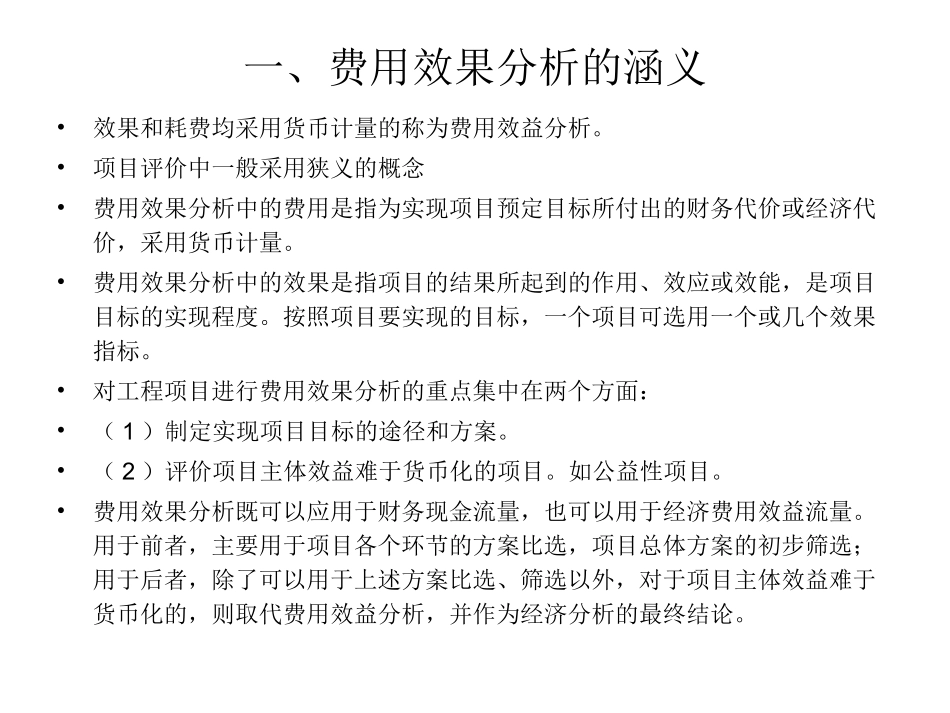 一、费用效果分析的涵义

• 效果和耗费均采用货币计量的称为费用效益分析。
• 项目评价中一般采用狭义的概念
• 费用效果分析中的费用是指为实现项目预定目标所付出的财务代价或经济代价，采用货币计量。
• 费用效果分析中的效果是指项目的结果所起到的作用、效应或效能，是项目目标的实现程度。按照项目要实现的目标，一个项目可选用一个或几个效果指标。
• 对工程项目进行费用效果分析的重点集中在两个方面：
• （1）制定实现项目目标的途径和方案。
• （2）评价项目主体效益难于货币化的项目。如公益性项目。
• 费用效果分析既可以应用于财务现金流量，也可以用于经济费用效益流量。用于前者，主要用于项目各个环节的方案比选，项目总体方案的初步筛选；用于后者，除了可以用于上述方案比选、筛选以外，对于项目主体效益难于货币化的，则取代费用效益分析，并作为经济分析的最终结论。